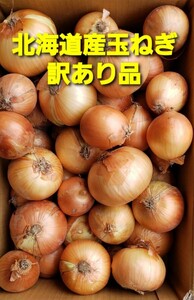 北海道産玉ねぎ
訳あり品